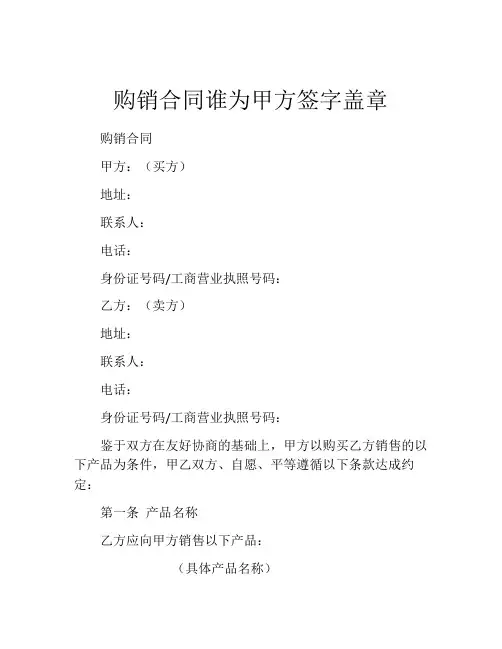 购销合同谁为甲方签字盖章

购销合同

甲方：（买方）

地址：

联系人：

电话：

身份证号码/工商营业执照号码：

乙方：（卖方）

地址：

联系人：

电话：

身份证号码/工商营业执照号码：

鉴于双方在友好协商的基础上，甲方以购买乙方销售的以下产品为条件，甲乙双方、自愿、平等遵循以下条款达成约定：

第一条 产品名称

乙方应向甲方销售以下产品：

（具体产品名称）